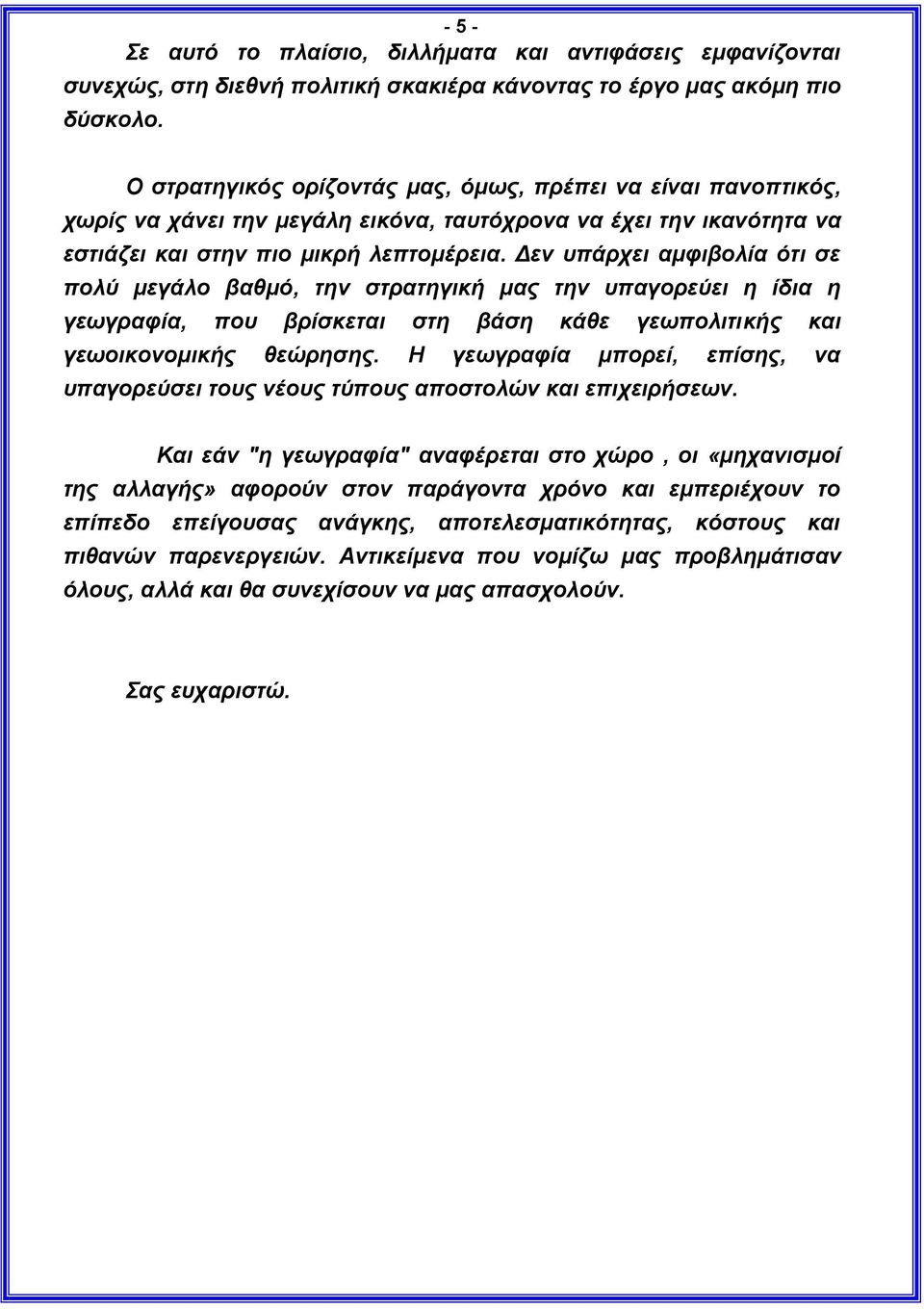 - 5 -

Σε αυτό το πλαίσιο, διλλήματα και αντιφάσεις εμφανίζονται συνεχώς, στη διεθνή πολιτική σκακιέρα κάνοντας το έργο μας ακόμη πιο δύσκολο.

Ο στρατηγικός ορίζοντάς μας, όμως, πρέπει να είναι πανοπτικός, χωρίς να χάνει την μεγάλη εικόνα, ταυτόχρονα να έχει την ικανότητα να εστιάζει και στην πιο μικρή λεπτομέρεια. Δεν υπάρχει αμφιβολία ότι σε πολύ μεγάλο βαθμό, την στρατηγική μας την υπαγορεύει η ίδια η γεωγραφία, που βρίσκεται στη βάση κάθε γεωπολιτικής και γεωοικονομικής θεώρησης. Η γεωγραφία μπορεί, επίσης, να υπαγορεύσει τους νέους τύπους αποστολών και επιχειρήσεων.

Και εάν "η γεωγραφία" αναφέρεται στο χώρο , οι «μηχανισμοί της αλλαγής» αφορούν στον παράγοντα χρόνο και εμπεριέχουν το επίπεδο επείγουσας ανάγκης, αποτελεσματικότητας, κόστους και πιθανών παρενεργειών. Αντικείμενα που νομίζω μας προβλημάτισαν όλους, αλλά και θα συνεχίσουν να μας απασχολούν.

Σας ευχαριστώ.